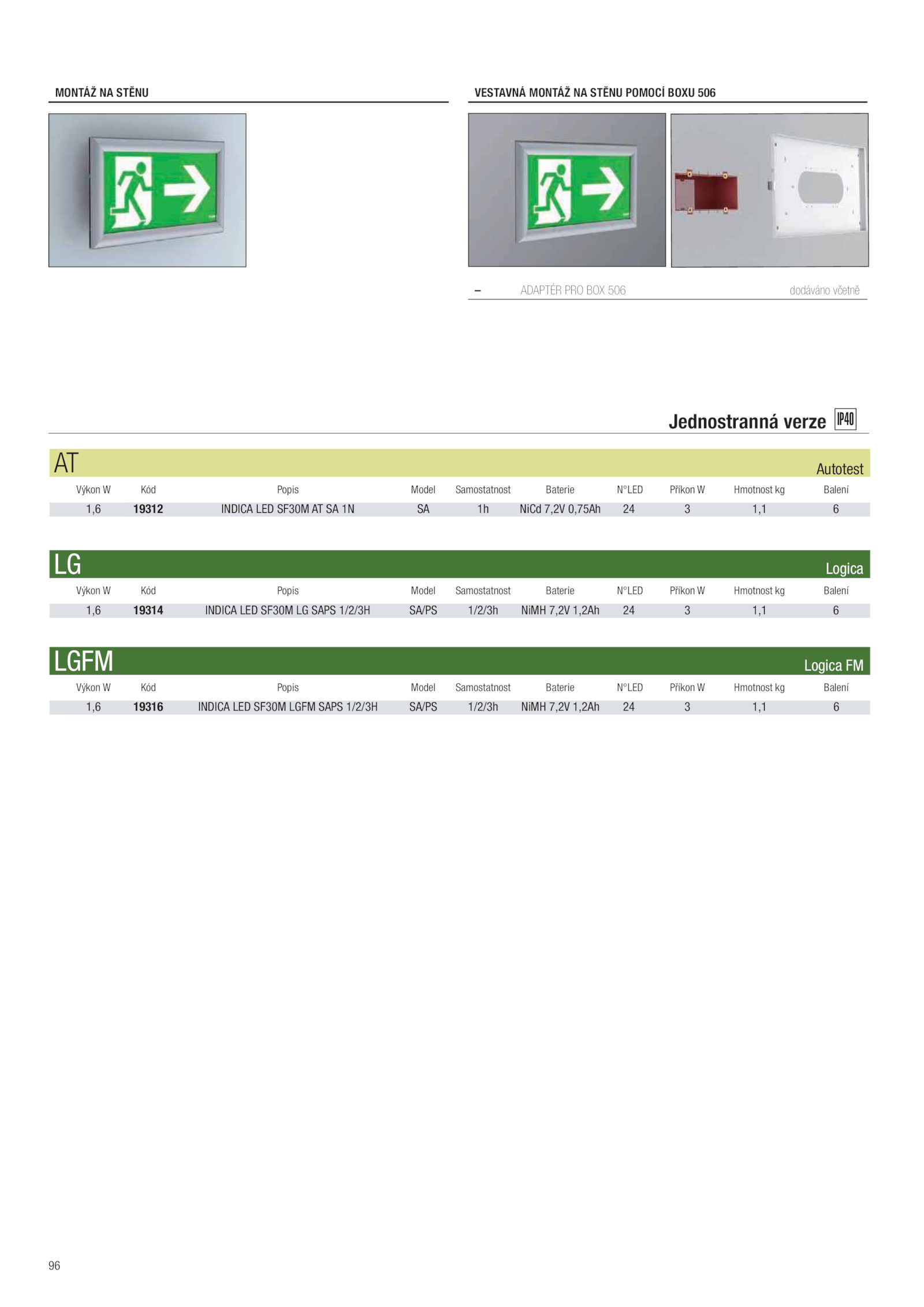 MONTÁŽ NA STĚNU

VESTAVNÁ MONTÁŽ NA STĚNU POMOCÍ BOXU 506

– ADAPTÉR PRO BOX 506 dodáváno včetně

Jednostranná verze IP40

AT Autotest

| Výkon W | Kód | Popis | Model | Samostatnost | Baterie | N°LED | Příkon W | Hmotnost kg | Balení |
|---|---|---|---|---|---|---|---|---|---|
| 1,6 | 19312 | INDICA LED SF30M AT SA 1N | SA | 1h | NiCd 7,2V 0,75Ah | 24 | 3 | 1,1 | 6 |

LG Logica

| Výkon W | Kód | Popis | Model | Samostatnost | Baterie | N°LED | Příkon W | Hmotnost kg | Balení |
|---|---|---|---|---|---|---|---|---|---|
| 1,6 | 19314 | INDICA LED SF30M LG SAPS 1/2/3H | SA/PS | 1/2/3h | NiMH 7,2V 1,2Ah | 24 | 3 | 1,1 | 6 |

LGFM Logica FM

| Výkon W | Kód | Popis | Model | Samostatnost | Baterie | N°LED | Příkon W | Hmotnost kg | Balení |
|---|---|---|---|---|---|---|---|---|---|
| 1,6 | 19316 | INDICA LED SF30M LGFM SAPS 1/2/3H | SA/PS | 1/2/3h | NiMH 7,2V 1,2Ah | 24 | 3 | 1,1 | 6 |

96